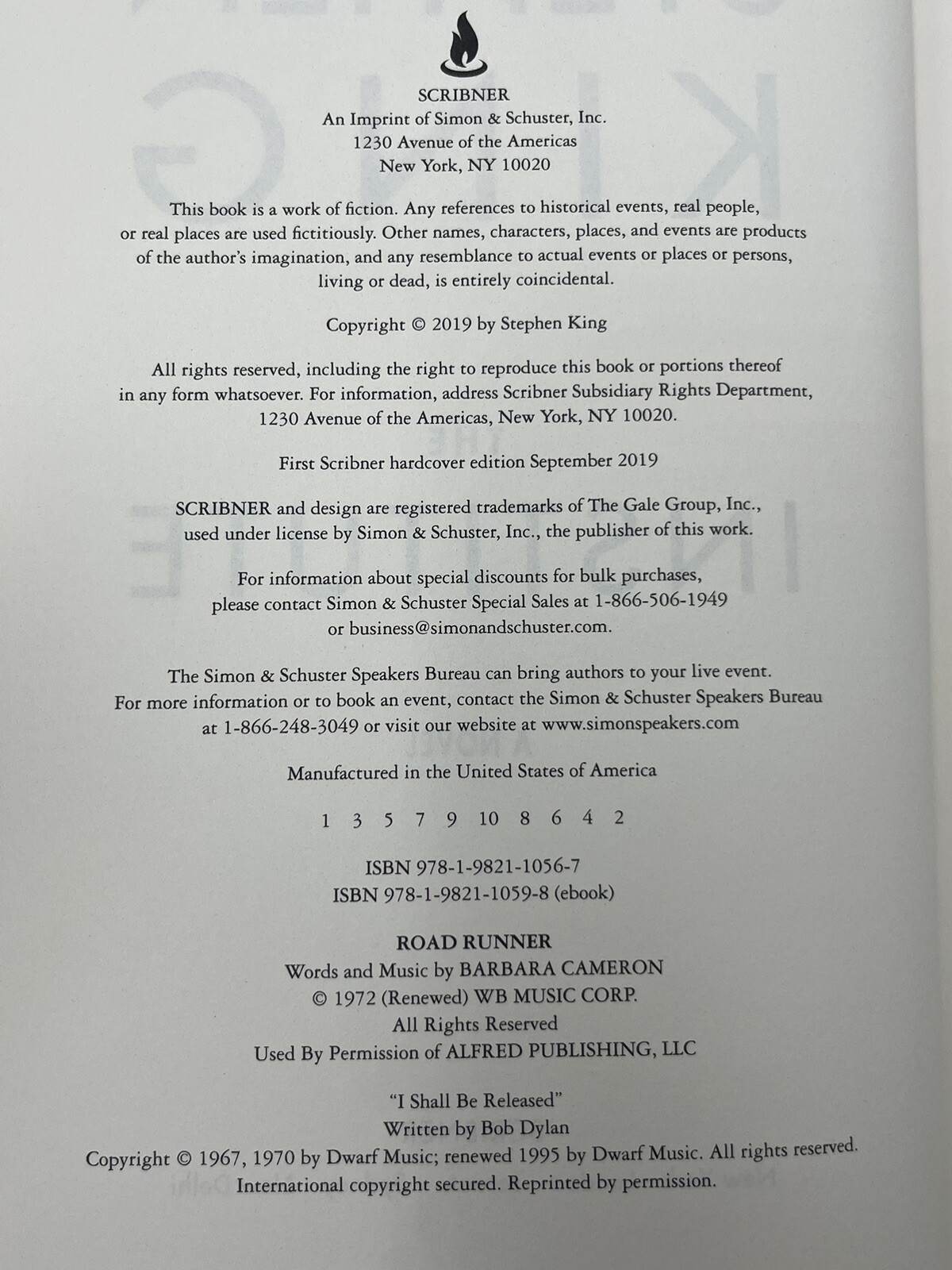 SCRIBNER
An Imprint of Simon & Schuster, Inc.
1230 Avenue of the Americas
New York, NY 10020

This book is a work of fiction. Any references to historical events, real people, or real places are used fictitiously. Other names, characters, places, and events are products of the author's imagination, and any resemblance to actual events or places or persons, living or dead, is entirely coincidental.

Copyright © 2019 by Stephen King

All rights reserved, including the right to reproduce this book or portions thereof in any form whatsoever. For information, address Scribner Subsidiary Rights Department, 1230 Avenue of the Americas, New York, NY 10020.

First Scribner hardcover edition September 2019

SCRIBNER and design are registered trademarks of The Gale Group, Inc., used under license by Simon & Schuster, Inc., the publisher of this work.

For information about special discounts for bulk purchases, please contact Simon & Schuster Special Sales at 1-866-506-1949 or business@simonandschuster.com.

The Simon & Schuster Speakers Bureau can bring authors to your live event. For more information or to book an event, contact the Simon & Schuster Speakers Bureau at 1-866-248-3049 or visit our website at www.simonspeakers.com

Manufactured in the United States of America

1 3 5 7 9 10 8 6 4 2

ISBN 978-1-9821-1056-7
ISBN 978-1-9821-1059-8 (ebook)

ROAD RUNNER
Words and Music by BARBARA CAMERON
© 1972 (Renewed) WB MUSIC CORP.
All Rights Reserved
Used By Permission of ALFRED PUBLISHING, LLC

"I Shall Be Released"
Written by Bob Dylan
Copyright © 1967, 1970 by Dwarf Music; renewed 1995 by Dwarf Music. All rights reserved. International copyright secured. Reprinted by permission.